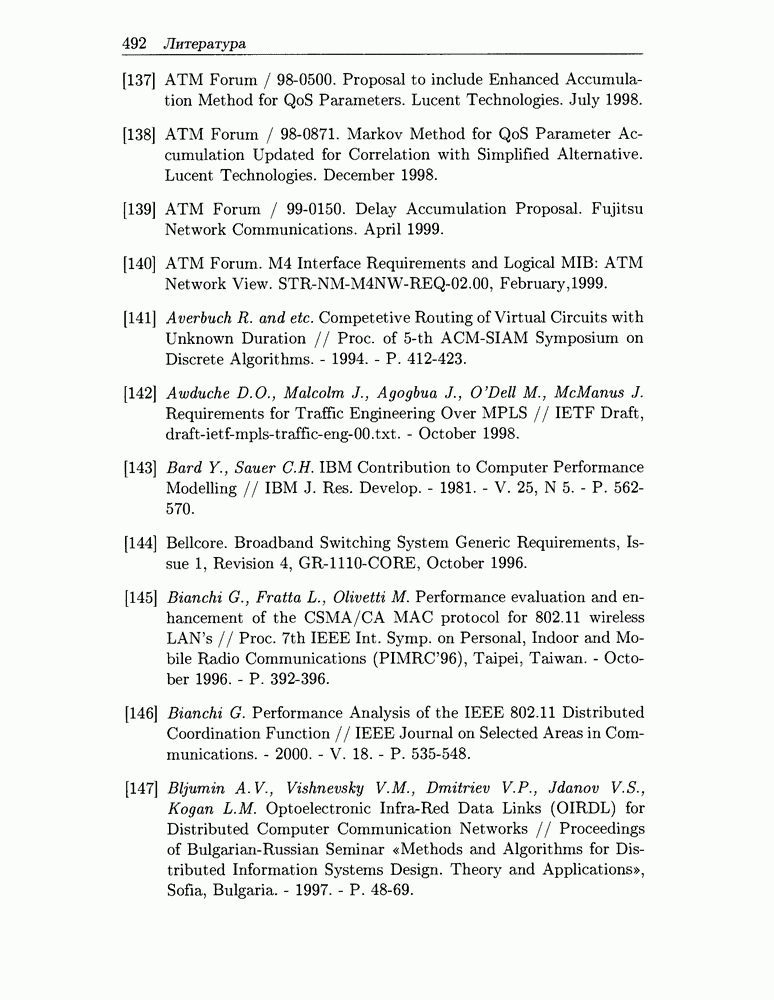 492 Литература

[137] ATM Forum / 98-0500. Proposal to include Enhanced Accumulation Method for QoS Parameters. Lucent Technologies. July 1998.

[138] ATM Forum / 98-0871. Markov Method for QoS Parameter Accumulation Updated for Correlation with Simplified Alternative. Lucent Technologies. December 1998.

[139] ATM Forum / 99-0150. Delay Accumulation Proposal. Fujitsu Network Communications. April 1999.

[140] ATM Forum. M4 Interface Requirements and Logical MIB: ATM Network View. STR-NM-M4NW-REQ-02.00, February,1999.

[141] Averbuch R. and etc. Competetive Routing of Virtual Circuits with Unknown Duration // Proc. of 5-th ACM-SIAM Symposium on Discrete Algorithms. - 1994. - P. 412-423.

[142] Awduche D.O., Malcolm J., Agogbua J., O'Dell M., McManus J. Requirements for Traffic Engineering Over MPLS // IETF Draft, draft-ietf-mpls-traffic-eng-00.txt. - October 1998.

[143] Bard Y., Sauer C.H. IBM Contribution to Computer Performance Modelling // IBM J. Res. Develop. - 1981. - V. 25, N 5. - P. 562-570.

[144] Bellcore. Broadband Switching System Generic Requirements, Issue 1, Revision 4, GR-1110-CORE, October 1996.

[145] Bianchi G., Fratta L., Olivetti M. Performance evaluation and enhancement of the CSMA/CA MAC protocol for 802.11 wireless LAN's // Proc. 7th IEEE Int. Symp. on Personal, Indoor and Mobile Radio Communications (PIMRC'96), Taipei, Taiwan. - October 1996. - P. 392-396.

[146] Bianchi G. Performance Analysis of the IEEE 802.11 Distributed Coordination Function // IEEE Journal on Selected Areas in Communications. - 2000. - V. 18. - P. 535-548.

[147] Bljumin A.V., Vishnevsky V.M., Dmitriev V.P., Jdanov V.S., Kogan L.M. Optoelectronic Infra-Red Data Links (OIRDL) for Distributed Computer Communication Networks // Proceedings of Bulgarian-Russian Seminar «Methods and Algorithms for Distributed Information Systems Design. Theory and Applications», Sofia, Bulgaria. - 1997. - P. 48-69.